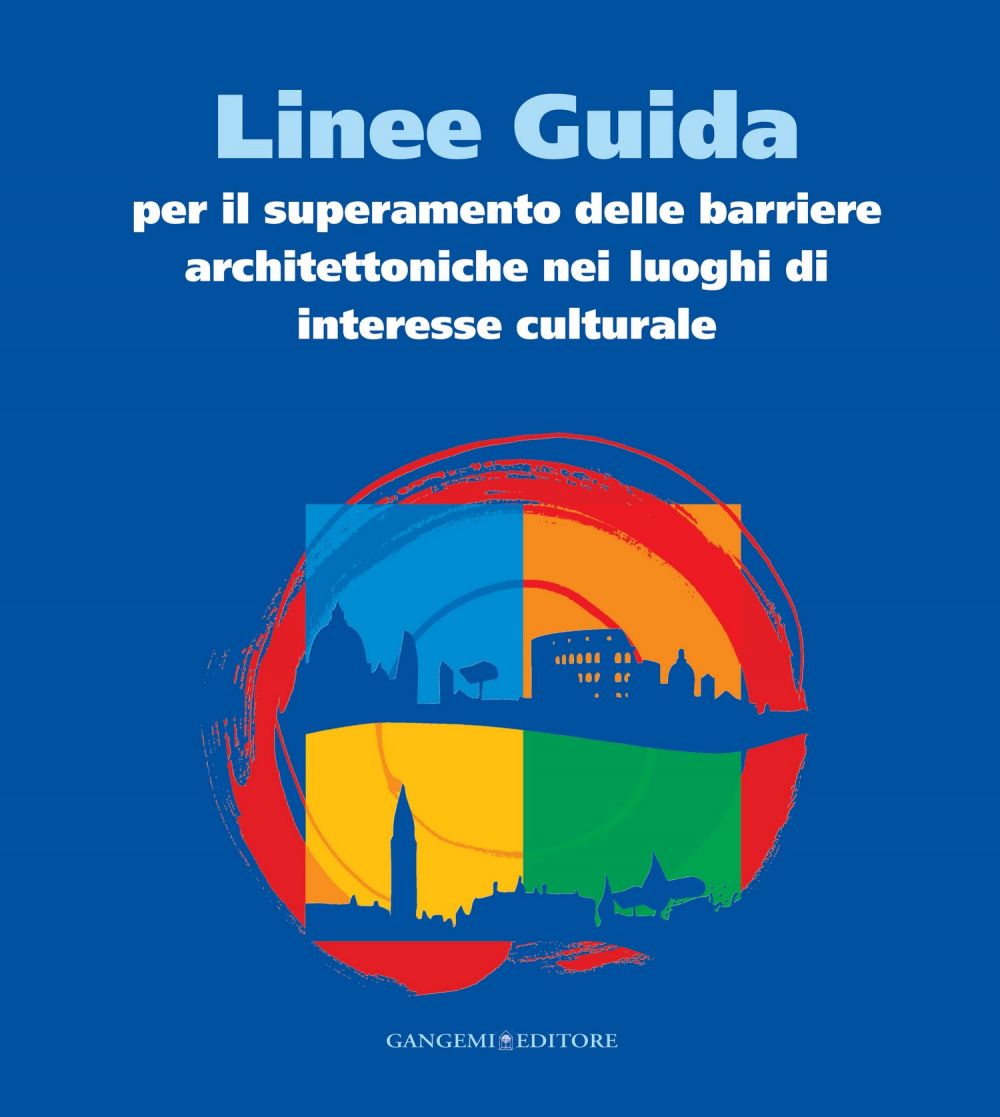 Linee Guida

per il superamento delle barriere architettoniche nei luoghi di interesse culturale

GANGEMI EDITORE